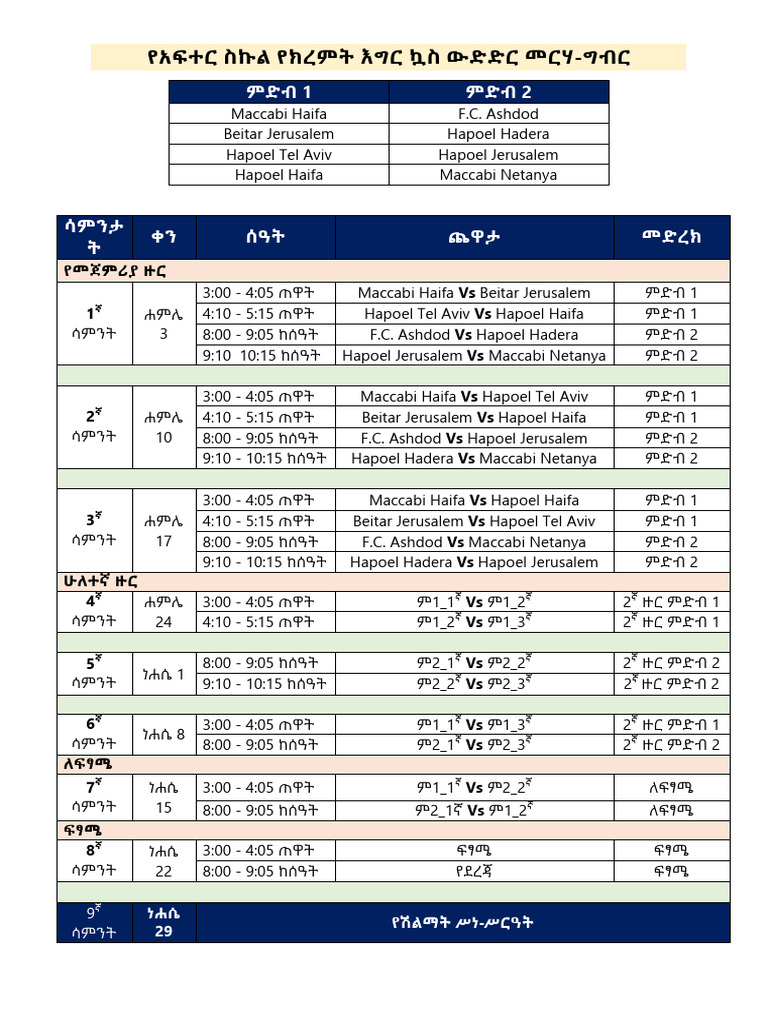 የአፍተር ስኩል የክረምት እግር ኳስ ውድድር መርሃ-ግብር

| ምድብ 1 | ምድብ 2 |
|---|---|
| Maccabi Haifa | F.C. Ashdod |
| Beitar Jerusalem | Hapoel Hadera |
| Hapoel Tel Aviv | Hapoel Jerusalem |
| Hapoel Haifa | Maccabi Netanya |

| ሳምንታት | ቀን | ሰዓት | ጨዋታ | መድረክ |
|---|---|---|---|---|
| የመጀምሪያ ዙር | | | | |
| 1ኛ ሳምንት | ሐምሌ 3 | 3:00 - 4:05 ጠዋት | Maccabi Haifa **Vs** Beitar Jerusalem | ምድብ 1 |
| | | 4:10 - 5:15 ጠዋት | Hapoel Tel Aviv **Vs** Hapoel Haifa | ምድብ 1 |
| | | 8:00 - 9:05 ከሰዓት | F.C. Ashdod **Vs** Hapoel Hadera | ምድብ 2 |
| | | 9:10 10:15 ከሰዓት | Hapoel Jerusalem **Vs** Maccabi Netanya | ምድብ 2 |
| 2ኛ ሳምንት | ሐምሌ 10 | 3:00 - 4:05 ጠዋት | Maccabi Haifa **Vs** Hapoel Tel Aviv | ምድብ 1 |
| | | 4:10 - 5:15 ጠዋት | Beitar Jerusalem **Vs** Hapoel Haifa | ምድብ 1 |
| | | 8:00 - 9:05 ከሰዓት | F.C. Ashdod **Vs** Hapoel Jerusalem | ምድብ 2 |
| | | 9:10 - 10:15 ከሰዓት | Hapoel Hadera **Vs** Maccabi Netanya | ምድብ 2 |
| 3ኛ ሳምንት | ሐምሌ 17 | 3:00 - 4:05 ጠዋት | Maccabi Haifa **Vs** Hapoel Haifa | ምድብ 1 |
| | | 4:10 - 5:15 ጠዋት | Beitar Jerusalem **Vs** Hapoel Tel Aviv | ምድብ 1 |
| | | 8:00 - 9:05 ከሰዓት | F.C. Ashdod **Vs** Maccabi Netanya | ምድብ 2 |
| | | 9:10 - 10:15 ከሰዓት | Hapoel Hadera **Vs** Hapoel Jerusalem | ምድብ 2 |
| ሁለተኛ ዙር | | | | |
| 4ኛ ሳምንት | ሐምሌ 24 | 3:00 - 4:05 ጠዋት | ም1_1ኛ **Vs** ም1_2ኛ | 2ኛ ዙር ምድብ 1 |
| | | 4:10 - 5:15 ጠዋት | ም1_2ኛ **Vs** ም1_3ኛ | 2ኛ ዙር ምድብ 1 |
| 5ኛ ሳምንት | ነሐሴ 1 | 8:00 - 9:05 ከሰዓት | ም2_1ኛ **Vs** ም2_2ኛ | 2ኛ ዙር ምድብ 2 |
| | | 9:10 - 10:15 ከሰዓት | ም2_2ኛ **Vs** ም2_3ኛ | 2ኛ ዙር ምድብ 2 |
| 6ኛ ሳምንት | ነሐሴ 8 | 3:00 - 4:05 ጠዋት | ም1_1ኛ **Vs** ም1_3ኛ | 2ኛ ዙር ምድብ 1 |
| | | 8:00 - 9:05 ከሰዓት | ም2_1ኛ **Vs** ም2_3ኛ | 2ኛ ዙር ምድብ 2 |
| ለፍፃሜ | | | | |
| 7ኛ ሳምንት | ነሐሴ 15 | 3:00 - 4:05 ጠዋት | ም1_1ኛ **Vs** ም2_2ኛ | ለፍፃሜ |
| | | 8:00 - 9:05 ከሰዓት | ም2_1ኛ **Vs** ም1_2ኛ | ለፍፃሜ |
| ፍፃሜ | | | | |
| 8ኛ ሳምንት | ነሐሴ 22 | 3:00 - 4:05 ጠዋት | ፍፃሜ | ፍፃሜ |
| | | 8:00 - 9:05 ከሰዓት | የደረጃ | ፍፃሜ |
| 9ኛ ሳምንት | ነሐሴ 29 | የሽልማት ሥነ-ሥርዓት | | |